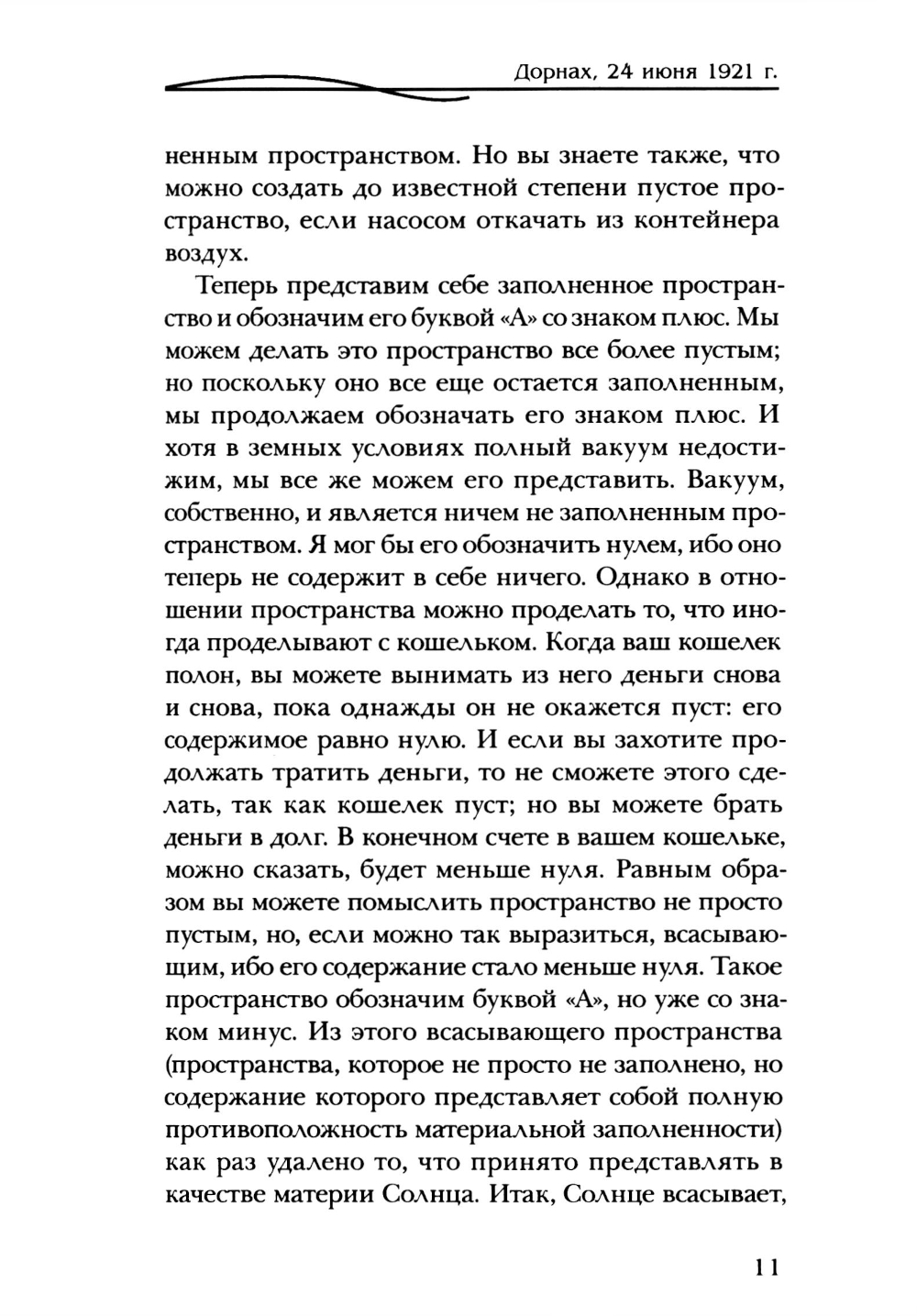 Дорнах, 24 июня 1921 г.

ненным пространством. Но вы знаете также, что можно создать до известной степени пустое пространство, если насосом откачать из контейнера воздух.

Теперь представим себе заполненное пространство и обозначим его буквой «А» со знаком плюс. Мы можем делать это пространство все более пустым; но поскольку оно все еще остается заполненным, мы продолжаем обозначать его знаком плюс. И хотя в земных условиях полный вакуум недостижим, мы все же можем его представить. Вакуум, собственно, и является ничем не заполненным пространством. Я мог бы его обозначить нулем, ибо оно теперь не содержит в себе ничего. Однако в отношении пространства можно проделать то, что иногда проделывают с кошельком. Когда ваш кошелек полон, вы можете вынимать из него деньги снова и снова, пока однажды он не окажется пуст: его содержимое равно нулю. И если вы захотите продолжать тратить деньги, то не сможете этого сделать, так как кошелек пуст; но вы можете брать деньги в долг. В конечном счете в вашем кошельке, можно сказать, будет меньше нуля. Равным образом вы можете помыслить пространство не просто пустым, но, если можно так выразиться, всасывающим, ибо его содержание стало меньше нуля. Такое пространство обозначим буквой «А», но уже со знаком минус. Из этого всасывающего пространства (пространства, которое не просто не заполнено, но содержание которого представляет собой полную противоположность материальной заполненности) как раз удалено то, что принято представлять в качестве материи Солнца. Итак, Солнце всасывает,

11